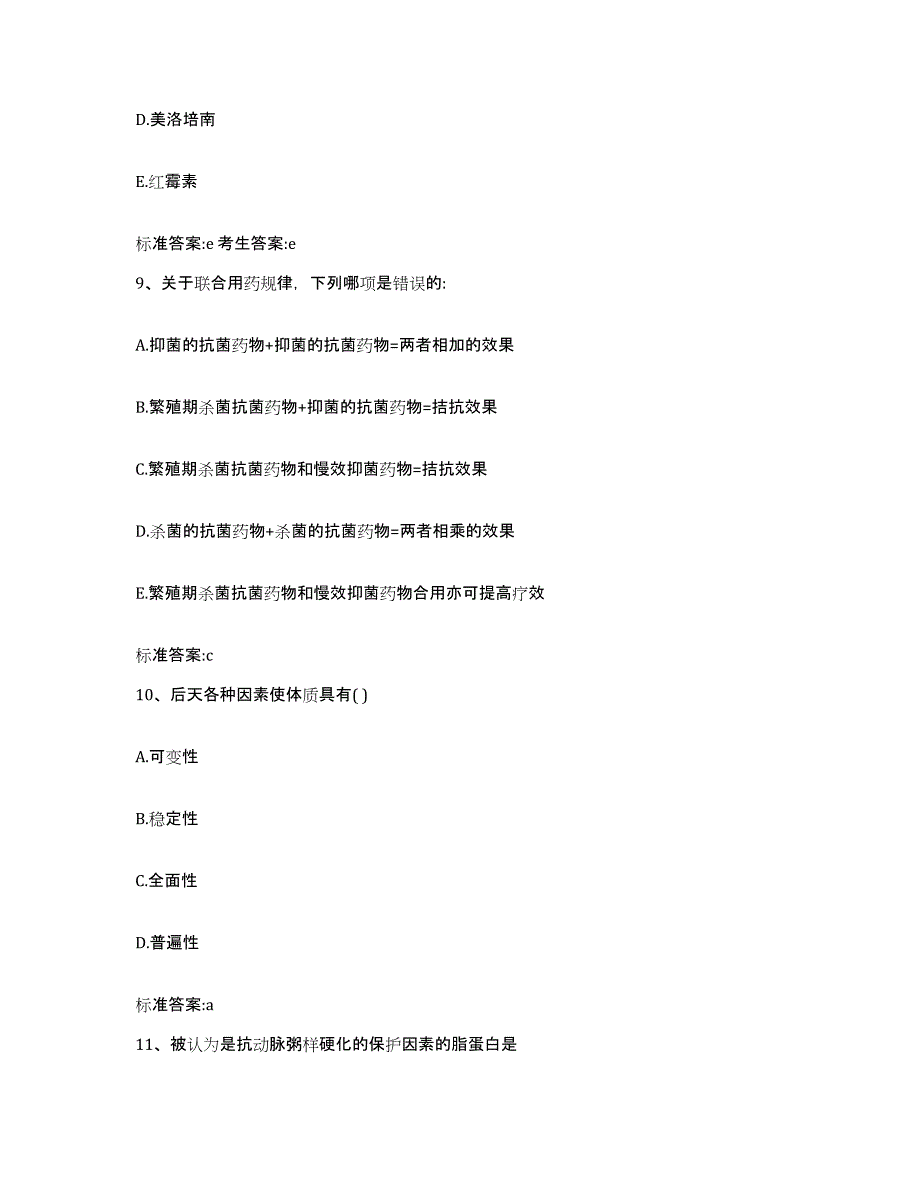 D.美洛培南

E.红霉素

标准答案:e 考生答案:e

9、关于联合用药规律，下列哪项是错误的:

A.抑菌的抗菌药物+抑菌的抗菌药物=两者相加的效果

B.繁殖期杀菌抗菌药物+抑菌的抗菌药物=拮抗效果

C.繁殖期杀菌抗菌药物和慢效抑菌药物=拮抗效果

D.杀菌的抗菌药物+杀菌的抗菌药物=两者相乘的效果

E.繁殖期杀菌抗菌药物和慢效抑菌药物合用亦可提高疗效

标准答案:c

10、后天各种因素使体质具有( )

A.可变性

B.稳定性

C.全面性

D.普遍性

标准答案:a

11、被认为是抗动脉粥样硬化的保护因素的脂蛋白是